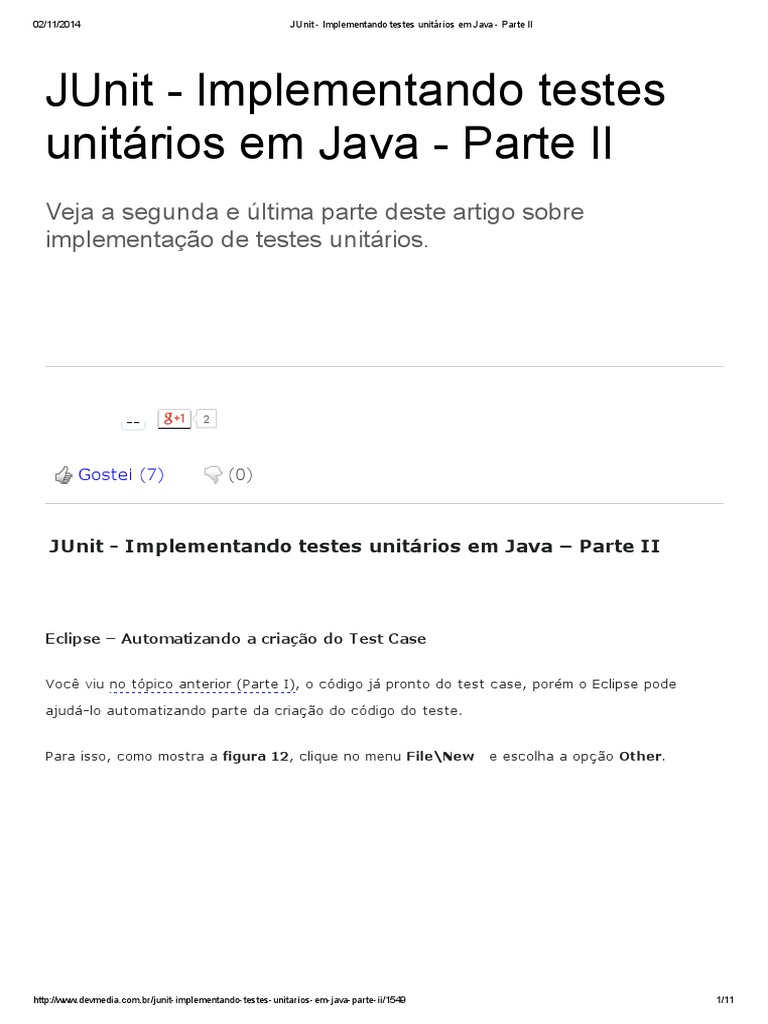 02/11/2014 JUnit - Implementando testes unitários em Java - Parte II

JUnit - Implementando testes unitários em Java - Parte II

Veja a segunda e última parte deste artigo sobre implementação de testes unitários.

-- g+1 2

Gostei (7) (0)

JUnit - Implementando testes unitários em Java – Parte II

Eclipse – Automatizando a criação do Test Case

Você viu no tópico anterior (Parte I), o código já pronto do test case, porém o Eclipse pode ajudá-lo automatizando parte da criação do código do teste.

Para isso, como mostra a figura 12, clique no menu File\New e escolha a opção Other.

http://www.devmedia.com.br/junit-implementando-testes-unitarios-em-java-parte-ii/1549 1/11